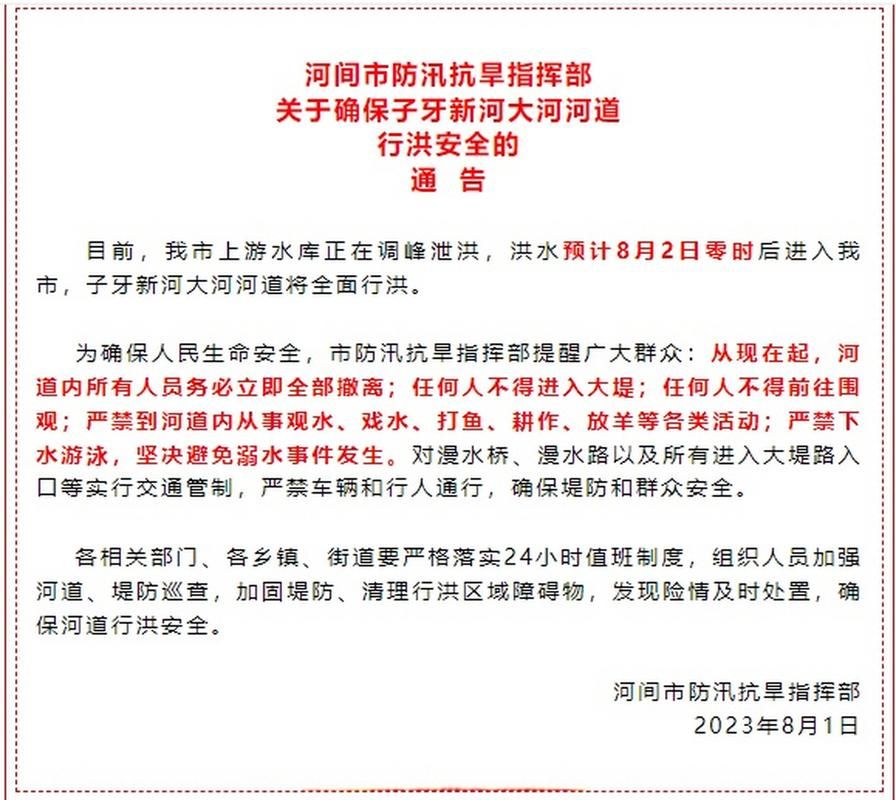 河间市防汛抗旱指挥部
关于确保子牙新河大河河道
行洪安全的
通　告

目前，我市上游水库正在调峰泄洪，洪水预计8月2日零时后进入我市，子牙新河大河河道将全面行洪。

为确保人民生命安全，市防汛抗旱指挥部提醒广大群众：从现在起，河道内所有人员务必立即全部撤离；任何人不得进入大堤；任何人不得前往围观；严禁到河道内从事观水、戏水、打鱼、耕作、放羊等各类活动；严禁下水游泳，坚决避免溺水事件发生。对漫水桥、漫水路以及所有进入大堤路入口等实行交通管制，严禁车辆和行人通行，确保堤防和群众安全。

各相关部门、各乡镇、街道要严格落实24小时值班制度，组织人员加强河道、堤防巡查，加固堤防、清理行洪区域障碍物，发现险情及时处置，确保河道行洪安全。

河间市防汛抗旱指挥部
2023年8月1日